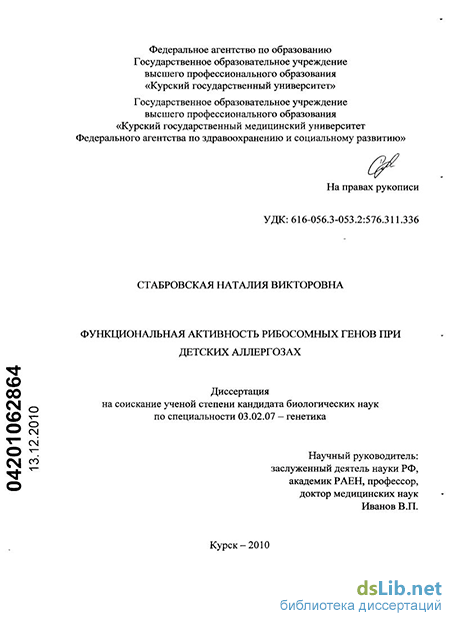 Федеральное агентство по образованию
Государственное образовательное учреждение
высшего профессионального образования
«Курский государственный университет»

Государственное образовательное учреждение
высшего профессионального образования
«Курский государственный медицинский университет
Федерального агентства по здравоохранению и социальному развитию»

На правах рукописи

УДК: 616-056.3-053.2:576.311.336

СТАБРОВСКАЯ НАТАЛИЯ ВИКТОРОВНА

ФУНКЦИОНАЛЬНАЯ АКТИВНОСТЬ РИБОСОМНЫХ ГЕНОВ ПРИ ДЕТСКИХ АЛЛЕРГОЗАХ

Диссертация
на соискание ученой степени кандидата биологических наук
по специальности 03.02.07 – генетика

Научный руководитель:
заслуженный деятель науки РФ,
академик РАЕН, профессор,
доктор медицинских наук
Иванов В.П.

Курск – 2010

04201062864
13.12.2010

dsLib.net
библиотека диссертаций